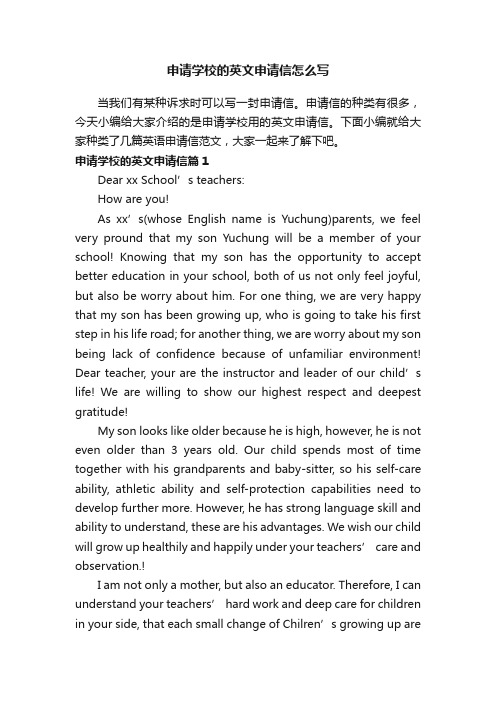 申请学校的英文申请信怎么写

当我们有某种诉求时可以写一封申请信。申请信的种类有很多，今天小编给大家介绍的是申请学校用的英文申请信。下面小编就给大家种类了几篇英语申请信范文，大家一起来了解下吧。

申请学校的英文申请信篇1

Dear xx School’s teachers:

How are you!

As xx’s(whose English name is Yuchung)parents, we feel very pround that my son Yuchung will be a member of your school! Knowing that my son has the opportunity to accept better education in your school, both of us not only feel joyful, but also be worry about him. For one thing, we are very happy that my son has been growing up, who is going to take his first step in his life road; for another thing, we are worry about my son being lack of confidence because of unfamiliar environment! Dear teacher, your are the instructor and leader of our child’s life! We are willing to show our highest respect and deepest gratitude!

My son looks like older because he is high, however, he is not even older than 3 years old. Our child spends most of time together with his grandparents and baby-sitter, so his self-care ability, athletic ability and self-protection capabilities need to develop further more. However, he has strong language skill and ability to understand, these are his advantages. We wish our child will grow up healthily and happily under your teachers’ care and observation.!

I am not only a mother, but also an educator. Therefore, I can understand your teachers’ hard work and deep care for children in your side, that each small change of Chilren’s growing up are